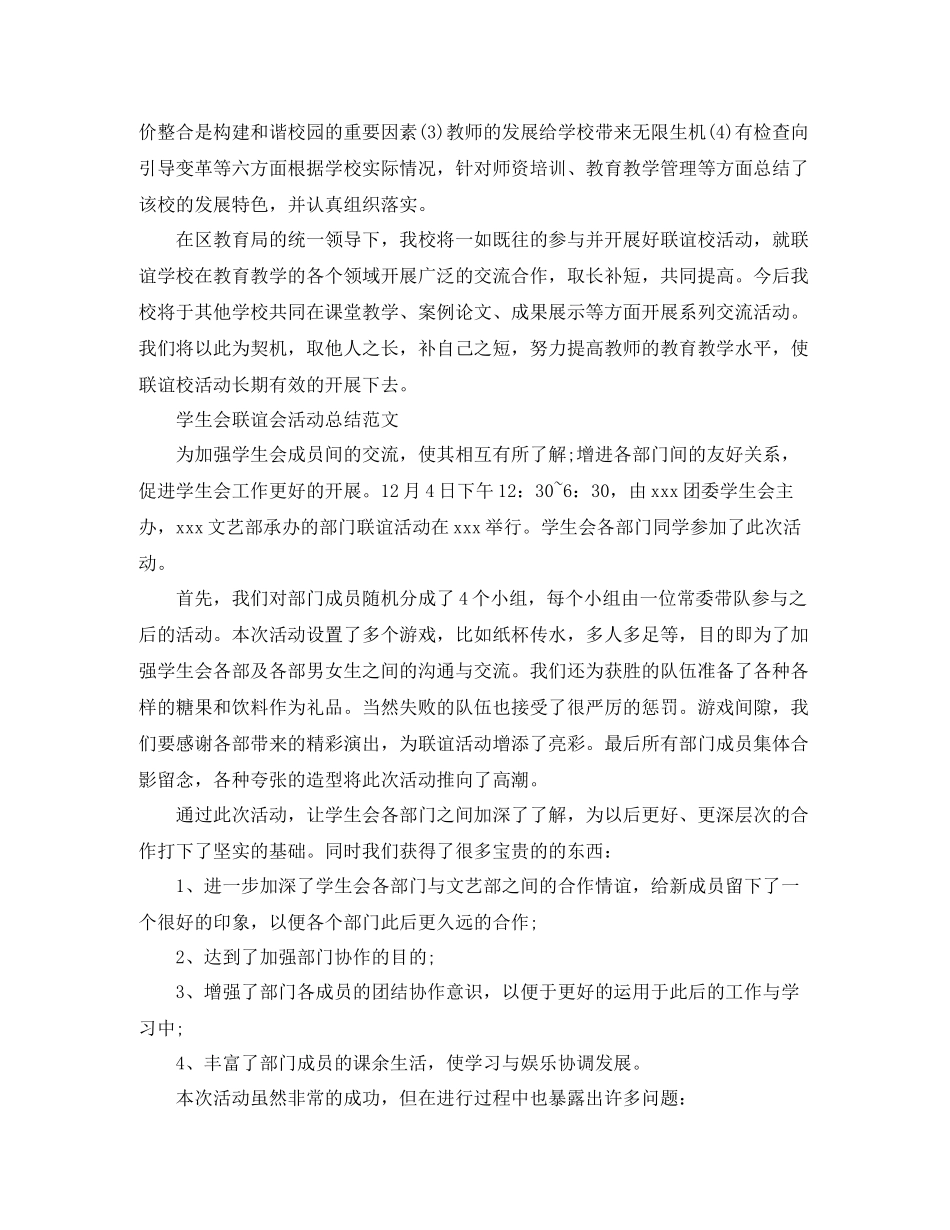 价整合是构建和谐校园的重要因素(3)教师的发展给学校带来无限生机(4)有检查向引导变革等六方面根据学校实际情况，针对师资培训、教育教学管理等方面总结了该校的发展特色，并认真组织落实。

在区教育局的统一领导下，我校将一如既往的参与并开展好联谊校活动，就联谊学校在教育教学的各个领域开展广泛的交流合作，取长补短，共同提高。今后我校将于其他学校共同在课堂教学、案例论文、成果展示等方面开展系列交流活动。我们将以此为契机，取他人之长，补自己之短，努力提高教师的教育教学水平，使联谊校活动长期有效的开展下去。

学生会联谊会活动总结范文

为加强学生会成员间的交流，使其相互有所了解;增进各部门间的友好关系，促进学生会工作更好的开展。12月4日下午12：30~6：30，由xxx团委学生会主办，xxx文艺部承办的部门联谊活动在xxx举行。学生会各部门同学参加了此次活动。

首先，我们对部门成员随机分成了4个小组，每个小组由一位常委带队参与之后的活动。本次活动设置了多个游戏，比如纸杯传水，多人多足等，目的即为了加强学生会各部及各部男女生之间的沟通与交流。我们还为获胜的队伍准备了各种各样的糖果和饮料作为礼品。当然失败的队伍也接受了很严厉的惩罚。游戏间隙，我们要感谢各部带来的精彩演出，为联谊活动增添了亮彩。最后所有部门成员集体合影留念，各种夸张的造型将此次活动推向了高潮。

通过此次活动，让学生会各部门之间加深了了解，为以后更好、更深层次的合作打下了坚实的基础。同时我们获得了很多宝贵的的东西：

1、进一步加深了学生会各部门与文艺部之间的合作情谊，给新成员留下了一个很好的印象，以便各个部门此后更久远的合作;

2、达到了加强部门协作的目的;

3、增强了部门各成员的团结协作意识，以便于更好的运用于此后的工作与学习中;

4、丰富了部门成员的课余生活，使学习与娱乐协调发展。

本次活动虽然非常的成功，但在进行过程中也暴露出许多问题：